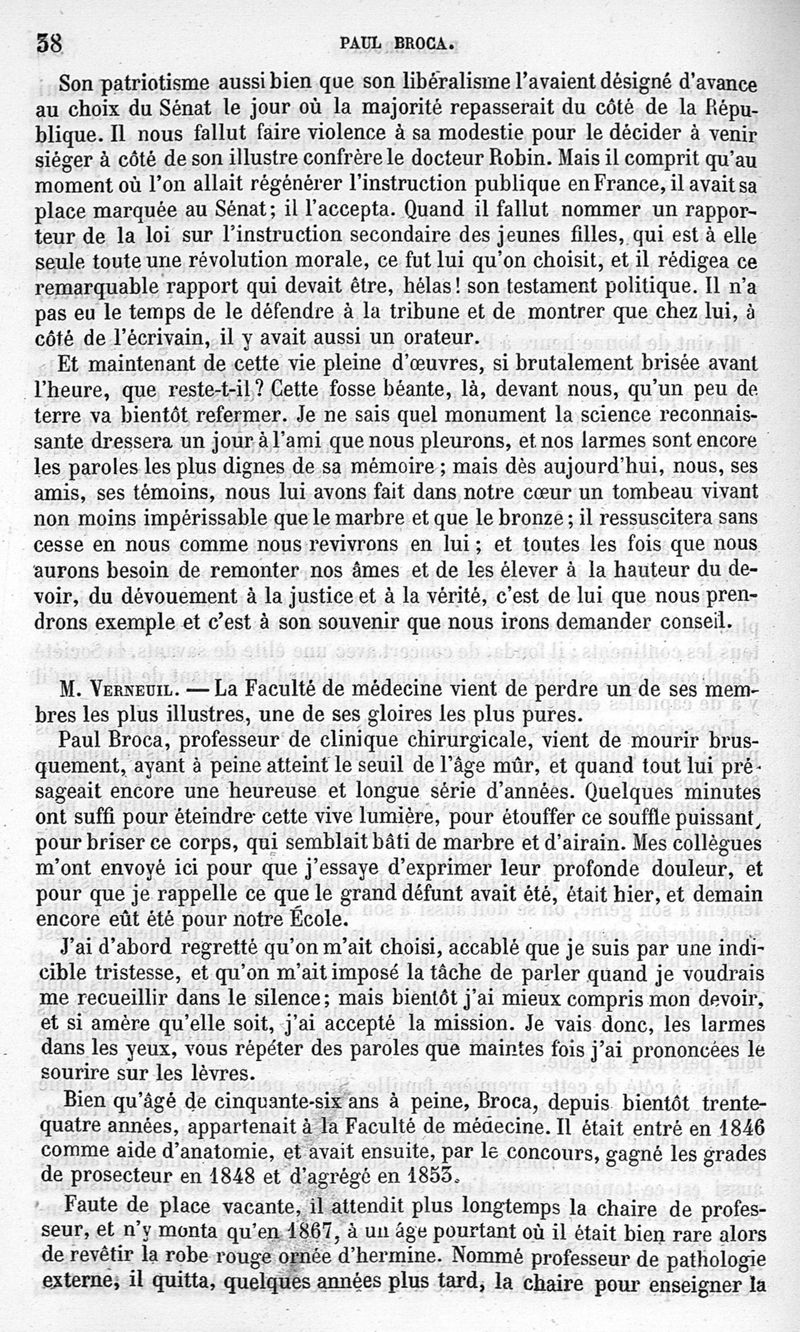 38 PAUL BROCA.

Son patriotisme aussi bien que son libéralisme l'avaient désigné d'avance au choix du Sénat le jour où la majorité repasserait du côté de la République. Il nous fallut faire violence à sa modestie pour le décider à venir siéger à côté de son illustre confrère le docteur Robin. Mais il comprit qu'au moment où l'on allait régénérer l'instruction publique en France, il avait sa place marquée au Sénat; il l'accepta. Quand il fallut nommer un rapporteur de la loi sur l'instruction secondaire des jeunes filles, qui est à elle seule toute une révolution morale, ce fut lui qu'on choisit, et il rédigea ce remarquable rapport qui devait être, hélas! son testament politique. Il n'a pas eu le temps de le défendre à la tribune et de montrer que chez lui, à côté de l'écrivain, il y avait aussi un orateur.

Et maintenant de cette vie pleine d'œuvres, si brutalement brisée avant l'heure, que reste-t-il? Cette fosse béante, là, devant nous, qu'un peu de terre va bientôt refermer. Je ne sais quel monument la science reconnaissante dressera un jour à l'ami que nous pleurons, et nos larmes sont encore les paroles les plus dignes de sa mémoire; mais dès aujourd'hui, nous, ses amis, ses témoins, nous lui avons fait dans notre cœur un tombeau vivant non moins impérissable que le marbre et que le bronze; il ressuscitera sans cesse en nous comme nous revivrons en lui; et toutes les fois que nous aurons besoin de remonter nos âmes et de les élever à la hauteur du devoir, du dévouement à la justice et à la vérité, c'est de lui que nous prendrons exemple et c'est à son souvenir que nous irons demander conseil.

M. Verneuil. — La Faculté de médecine vient de perdre un de ses membres les plus illustres, une de ses gloires les plus pures.

Paul Broca, professeur de clinique chirurgicale, vient de mourir brusquement, ayant à peine atteint le seuil de l'âge mûr, et quand tout lui présageait encore une heureuse et longue série d'années. Quelques minutes ont suffi pour éteindre cette vive lumière, pour étouffer ce souffle puissant, pour briser ce corps, qui semblait bâti de marbre et d'airain. Mes collègues m'ont envoyé ici pour que j'essaye d'exprimer leur profonde douleur, et pour que je rappelle ce que le grand défunt avait été, était hier, et demain encore eût été pour notre École.

J'ai d'abord regretté qu'on m'ait choisi, accablé que je suis par une indicible tristesse, et qu'on m'ait imposé la tâche de parler quand je voudrais me recueillir dans le silence; mais bientôt j'ai mieux compris mon devoir, et si amère qu'elle soit, j'ai accepté la mission. Je vais donc, les larmes dans les yeux, vous répéter des paroles que maintes fois j'ai prononcées le sourire sur les lèvres.

Bien qu'âgé de cinquante-six ans à peine, Broca, depuis bientôt trente-quatre années, appartenait à la Faculté de médecine. Il était entré en 1846 comme aide d'anatomie, et avait ensuite, par le concours, gagné les grades de prosecteur en 1848 et d'agrégé en 1853.

Faute de place vacante, il attendit plus longtemps la chaire de professeur, et n'y monta qu'en 1867, à un âge pourtant où il était bien rare alors de revêtir la robe rouge ornée d'hermine. Nommé professeur de pathologie externe, il quitta, quelques années plus tard, la chaire pour enseigner la